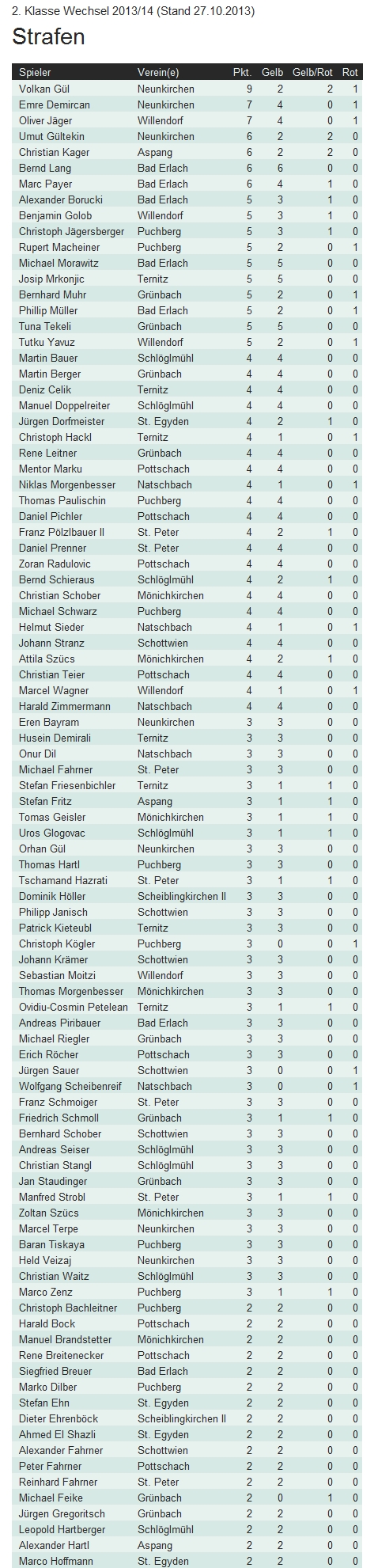 2. Klasse Wechsel 2013/14 (Stand 27.10.2013)

Strafen

| Spieler | Verein(e) | Pkt. | Gelb | Gelb/Rot | Rot |
|---|---|---|---|---|---|
| Volkan Gül | Neunkirchen | 9 | 2 | 2 | 1 |
| Emre Demircan | Neunkirchen | 7 | 4 | 0 | 1 |
| Oliver Jäger | Willendorf | 7 | 4 | 0 | 1 |
| Umut Gültekin | Neunkirchen | 6 | 2 | 2 | 0 |
| Christian Kager | Aspang | 6 | 2 | 2 | 0 |
| Bernd Lang | Bad Erlach | 6 | 6 | 0 | 0 |
| Marc Payer | Bad Erlach | 6 | 4 | 1 | 0 |
| Alexander Borucki | Bad Erlach | 5 | 3 | 1 | 0 |
| Benjamin Golob | Willendorf | 5 | 3 | 1 | 0 |
| Christoph Jägersberger | Puchberg | 5 | 3 | 1 | 0 |
| Rupert Macheiner | Puchberg | 5 | 2 | 0 | 1 |
| Michael Morawitz | Bad Erlach | 5 | 5 | 0 | 0 |
| Josip Mrkonjic | Ternitz | 5 | 5 | 0 | 0 |
| Bernhard Muhr | Grünbach | 5 | 2 | 0 | 1 |
| Phillip Müller | Bad Erlach | 5 | 2 | 0 | 1 |
| Tuna Tekeli | Grünbach | 5 | 5 | 0 | 0 |
| Tutku Yavuz | Willendorf | 5 | 2 | 0 | 1 |
| Martin Bauer | Schlöglmühl | 4 | 4 | 0 | 0 |
| Martin Berger | Grünbach | 4 | 4 | 0 | 0 |
| Deniz Celik | Ternitz | 4 | 4 | 0 | 0 |
| Manuel Doppelreiter | Schlöglmühl | 4 | 4 | 0 | 0 |
| Jürgen Dorfmeister | St. Egyden | 4 | 2 | 1 | 0 |
| Christoph Hackl | Ternitz | 4 | 1 | 0 | 1 |
| Rene Leitner | Grünbach | 4 | 4 | 0 | 0 |
| Mentor Marku | Pottschach | 4 | 4 | 0 | 0 |
| Niklas Morgenbesser | Natschbach | 4 | 1 | 0 | 1 |
| Thomas Paulischin | Puchberg | 4 | 4 | 0 | 0 |
| Daniel Pichler | Pottschach | 4 | 4 | 0 | 0 |
| Franz Pölzlbauer II | St. Peter | 4 | 2 | 1 | 0 |
| Daniel Prenner | St. Peter | 4 | 4 | 0 | 0 |
| Zoran Radulovic | Pottschach | 4 | 4 | 0 | 0 |
| Bernd Schieraus | Schlöglmühl | 4 | 2 | 1 | 0 |
| Christian Schober | Mönichkirchen | 4 | 4 | 0 | 0 |
| Michael Schwarz | Puchberg | 4 | 4 | 0 | 0 |
| Helmut Sieder | Natschbach | 4 | 1 | 0 | 1 |
| Johann Stranz | Schottwien | 4 | 4 | 0 | 0 |
| Attila Szücs | Mönichkirchen | 4 | 2 | 1 | 0 |
| Christian Teier | Pottschach | 4 | 4 | 0 | 0 |
| Marcel Wagner | Willendorf | 4 | 1 | 0 | 1 |
| Harald Zimmermann | Natschbach | 4 | 4 | 0 | 0 |
| Eren Bayram | Neunkirchen | 3 | 3 | 0 | 0 |
| Husein Demirali | Ternitz | 3 | 3 | 0 | 0 |
| Onur Dil | Natschbach | 3 | 3 | 0 | 0 |
| Michael Fahrner | St. Peter | 3 | 3 | 0 | 0 |
| Stefan Friesenbichler | Ternitz | 3 | 1 | 1 | 0 |
| Stefan Fritz | Aspang | 3 | 1 | 1 | 0 |
| Tomas Geisler | Mönichkirchen | 3 | 1 | 1 | 0 |
| Uros Glogovac | Schlöglmühl | 3 | 1 | 1 | 0 |
| Orhan Gül | Neunkirchen | 3 | 3 | 0 | 0 |
| Thomas Hartl | Puchberg | 3 | 3 | 0 | 0 |
| Tschamand Hazrati | St. Peter | 3 | 1 | 1 | 0 |
| Dominik Höller | Scheiblingkirchen II | 3 | 3 | 0 | 0 |
| Philipp Janisch | Schottwien | 3 | 3 | 0 | 0 |
| Patrick Kieteubl | Ternitz | 3 | 3 | 0 | 0 |
| Christoph Kögler | Puchberg | 3 | 0 | 0 | 1 |
| Johann Krämer | Schottwien | 3 | 3 | 0 | 0 |
| Sebastian Moitzi | Willendorf | 3 | 3 | 0 | 0 |
| Thomas Morgenbesser | Mönichkirchen | 3 | 3 | 0 | 0 |
| Ovidiu-Cosmin Petelean | Ternitz | 3 | 1 | 1 | 0 |
| Andreas Piribauer | Bad Erlach | 3 | 3 | 0 | 0 |
| Michael Riegler | Grünbach | 3 | 3 | 0 | 0 |
| Erich Röcher | Pottschach | 3 | 3 | 0 | 0 |
| Jürgen Sauer | Schottwien | 3 | 0 | 0 | 1 |
| Wolfgang Scheibenreif | Natschbach | 3 | 0 | 0 | 1 |
| Franz Schmoiger | St. Peter | 3 | 3 | 0 | 0 |
| Friedrich Schmoll | Grünbach | 3 | 1 | 1 | 0 |
| Bernhard Schober | Schottwien | 3 | 3 | 0 | 0 |
| Andreas Seiser | Schlöglmühl | 3 | 3 | 0 | 0 |
| Christian Stangl | Schlöglmühl | 3 | 3 | 0 | 0 |
| Jan Staudinger | Grünbach | 3 | 3 | 0 | 0 |
| Manfred Strobl | St. Peter | 3 | 1 | 1 | 0 |
| Zoltan Szücs | Mönichkirchen | 3 | 3 | 0 | 0 |
| Marcel Terpe | Neunkirchen | 3 | 3 | 0 | 0 |
| Baran Tiskaya | Puchberg | 3 | 3 | 0 | 0 |
| Held Veizaj | Neunkirchen | 3 | 3 | 0 | 0 |
| Christian Waitz | Schlöglmühl | 3 | 3 | 0 | 0 |
| Marco Zenz | Puchberg | 3 | 1 | 1 | 0 |
| Christoph Bachleitner | Puchberg | 2 | 2 | 0 | 0 |
| Harald Bock | Pottschach | 2 | 2 | 0 | 0 |
| Manuel Brandstetter | Mönichkirchen | 2 | 2 | 0 | 0 |
| Rene Breitenecker | Pottschach | 2 | 2 | 0 | 0 |
| Siegfried Breuer | Bad Erlach | 2 | 2 | 0 | 0 |
| Marko Dilber | Puchberg | 2 | 2 | 0 | 0 |
| Stefan Ehn | St. Egyden | 2 | 2 | 0 | 0 |
| Dieter Ehrenböck | Scheiblingkirchen II | 2 | 2 | 0 | 0 |
| Ahmed El Shazli | St. Egyden | 2 | 2 | 0 | 0 |
| Alexander Fahrner | Schottwien | 2 | 2 | 0 | 0 |
| Peter Fahrner | Pottschach | 2 | 2 | 0 | 0 |
| Reinhard Fahrner | St. Peter | 2 | 2 | 0 | 0 |
| Michael Feike | Grünbach | 2 | 0 | 1 | 0 |
| Jürgen Gregoritsch | Grünbach | 2 | 2 | 0 | 0 |
| Leopold Hartberger | Schlöglmühl | 2 | 2 | 0 | 0 |
| Alexander Hartl | Aspang | 2 | 2 | 0 | 0 |
| Marco Hoffmann | St. Egyden | 2 | 2 | 0 | 0 |